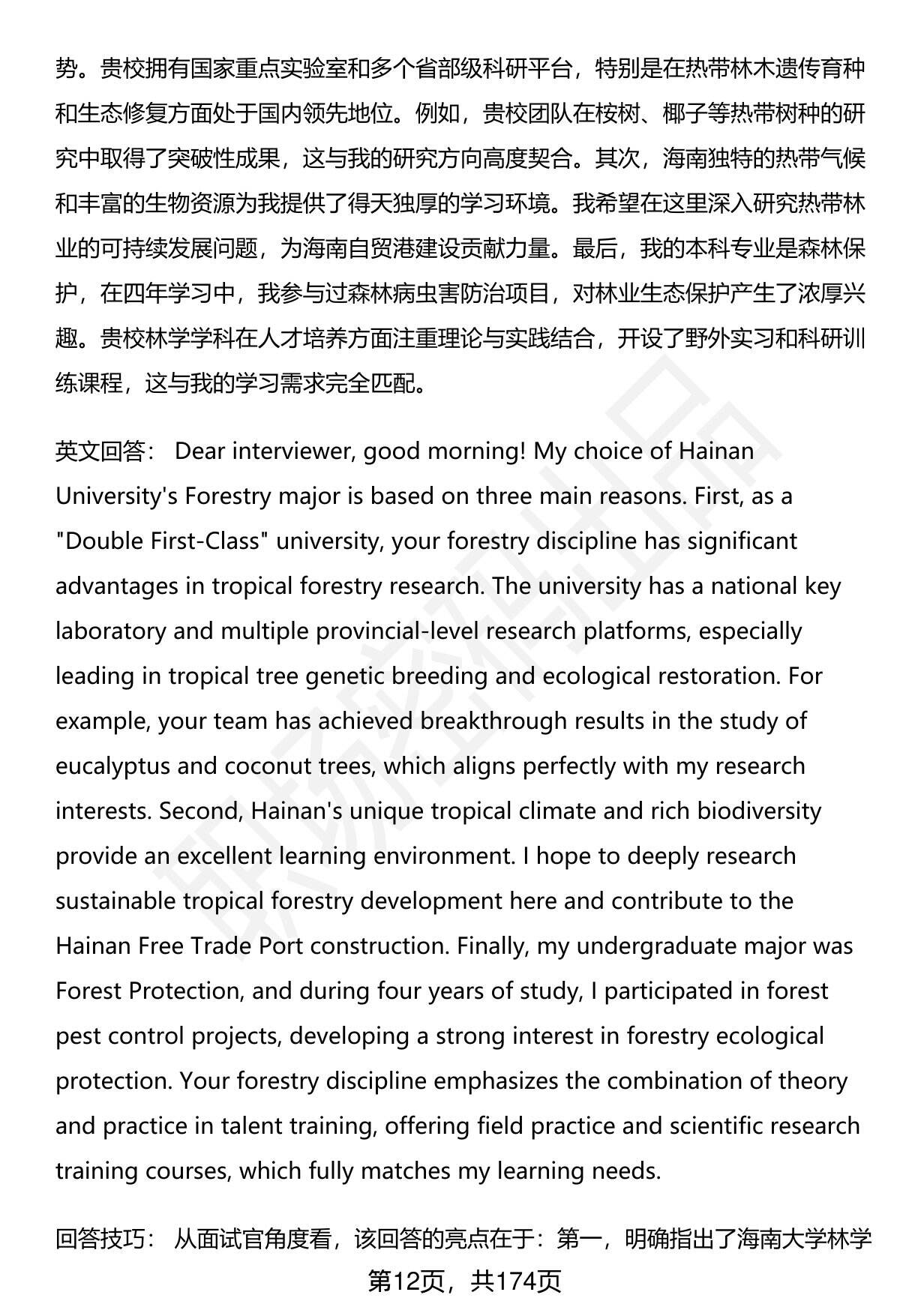 势。贵校拥有国家重点实验室和多个省部级科研平台，特别是在热带林木遗传育种和生态修复方面处于国内领先地位。例如，贵校团队在桉树、椰子等热带树种的研究中取得了突破性成果，这与我的研究方向高度契合。其次，海南独特的热带气候和丰富的生物资源为我提供了得天独厚的学习环境。我希望在这里深入研究热带林业的可持续发展问题，为海南自贸港建设贡献力量。最后，我的本科专业是森林保护，在四年学习中，我参与过森林病虫害防治项目，对林业生态保护产生了浓厚兴趣。贵校林学学科在人才培养方面注重理论与实践结合，开设了野外实习和科研训练课程，这与我的学习需求完全匹配。

英文回答： Dear interviewer, good morning! My choice of Hainan University's Forestry major is based on three main reasons. First, as a "Double First-Class" university, your forestry discipline has significant advantages in tropical forestry research. The university has a national key laboratory and multiple provincial-level research platforms, especially leading in tropical tree genetic breeding and ecological restoration. For example, your team has achieved breakthrough results in the study of eucalyptus and coconut trees, which aligns perfectly with my research interests. Second, Hainan's unique tropical climate and rich biodiversity provide an excellent learning environment. I hope to deeply research sustainable tropical forestry development here and contribute to the Hainan Free Trade Port construction. Finally, my undergraduate major was Forest Protection, and during four years of study, I participated in forest pest control projects, developing a strong interest in forestry ecological protection. Your forestry discipline emphasizes the combination of theory and practice in talent training, offering field practice and scientific research training courses, which fully matches my learning needs.

回答技巧： 从面试官角度看，该回答的亮点在于：第一，明确指出了海南大学林学

第12页，共174页